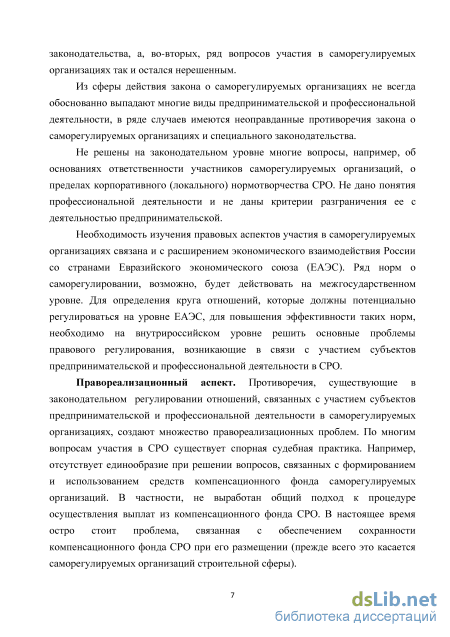 законодательства, а, во-вторых, ряд вопросов участия в саморегулируемых организациях так и остался нерешенным.

Из сферы действия закона о саморегулируемых организациях не всегда обоснованно выпадают многие виды предпринимательской и профессиональной деятельности, в ряде случаев имеются неоправданные противоречия закона о саморегулируемых организациях и специального законодательства.

Не решены на законодательном уровне многие вопросы, например, об основаниях ответственности участников саморегулируемых организаций, о пределах корпоративного (локального) нормотворчества СРО. Не дано понятия профессиональной деятельности и не даны критерии разграничения ее с деятельностью предпринимательской.

Необходимость изучения правовых аспектов участия в саморегулируемых организациях связана и с расширением экономического взаимодействия России со странами Евразийского экономического союза (ЕАЭС). Ряд норм о саморегулировании, возможно, будет действовать на межгосударственном уровне. Для определения круга отношений, которые должны потенциально регулироваться на уровне ЕАЭС, для повышения эффективности таких норм, необходимо на внутрироссийском уровне решить основные проблемы правового регулирования, возникающие в связи с участием субъектов предпринимательской и профессиональной деятельности в СРО.

Правореализационный аспект. Противоречия, существующие в законодательном регулировании отношений, связанных с участием субъектов предпринимательской и профессиональной деятельности в саморегулируемых организациях, создают множество правореализационных проблем. По многим вопросам участия в СРО существует спорная судебная практика. Например, отсутствует единообразие при решении вопросов, связанных с формированием и использованием средств компенсационного фонда саморегулируемых организаций. В частности, не выработан общий подход к процедуре осуществления выплат из компенсационного фонда СРО. В настоящее время остро стоит проблема, связанная с обеспечением сохранности компенсационного фонда СРО при его размещении (прежде всего это касается саморегулируемых организаций строительной сферы).

7

dsLib.net
библиотека диссертаций